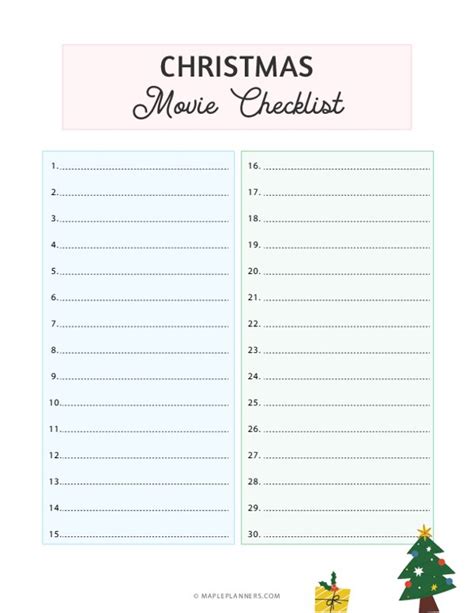 CHRISTMAS
Movie Checklist

1. ____
2. ____
3. ____
4. ____
5. ____
6. ____
7. ____
8. ____
9. ____
10. ____
11. ____
12. ____
13. ____
14. ____
15. ____

16. ____
17. ____
18. ____
19. ____
20. ____
21. ____
22. ____
23. ____
24. ____
25. ____
26. ____
27. ____
28. ____
29. ____
30. ____

© MAPLEPLANNERS.COM